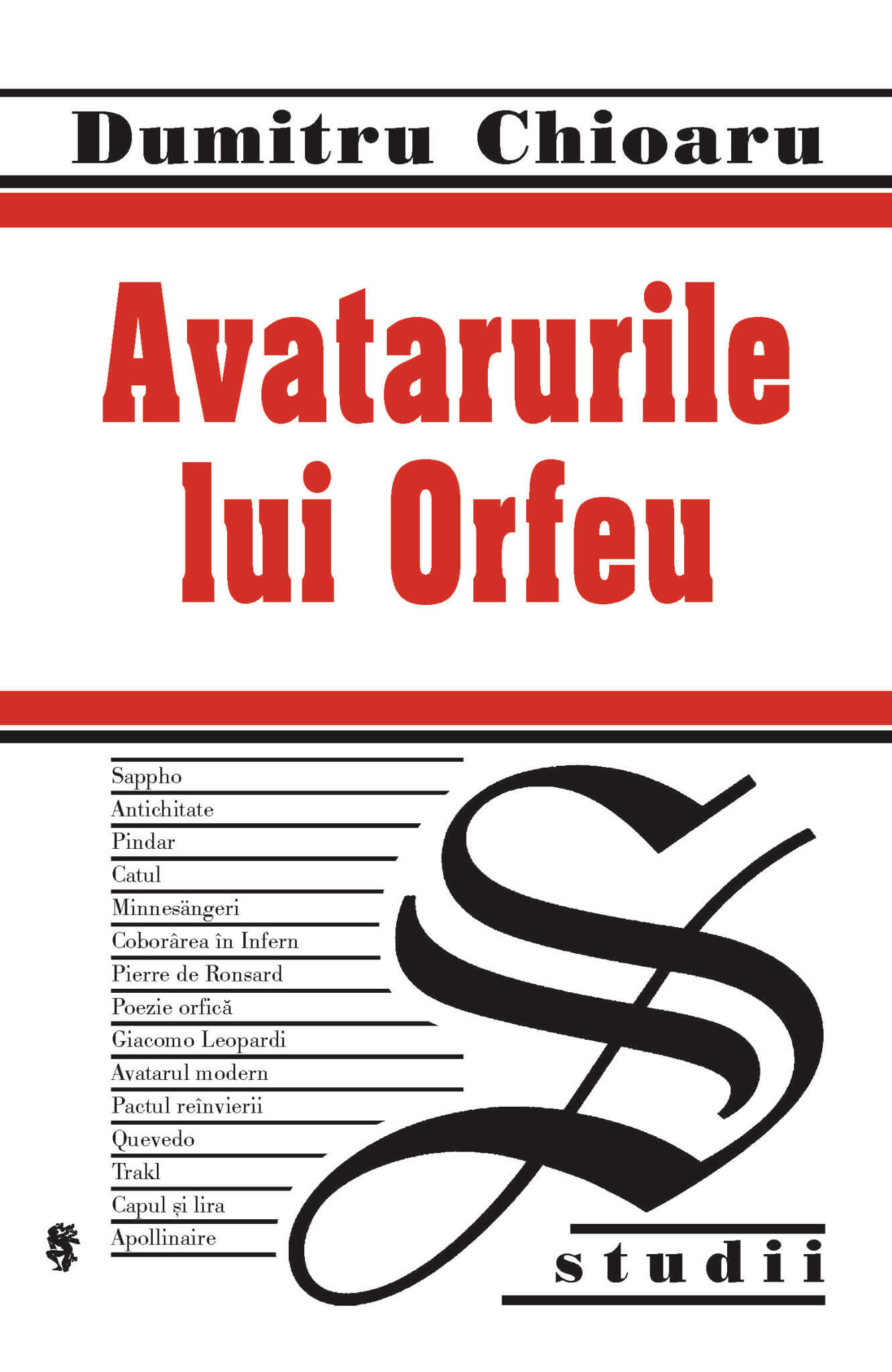 Dumitru Chioaru

Avatarurile lui Orfeu

Sappho
Antichitate
Pindar
Catul
Minnesängeri
Coborârea în Infern
Pierre de Ronsard
Poezie orfică
Giacomo Leopardi
Avatarul modern
Pactul reînvierii
Quevedo
Trakl
Capul și lira
Apollinaire

S

studii